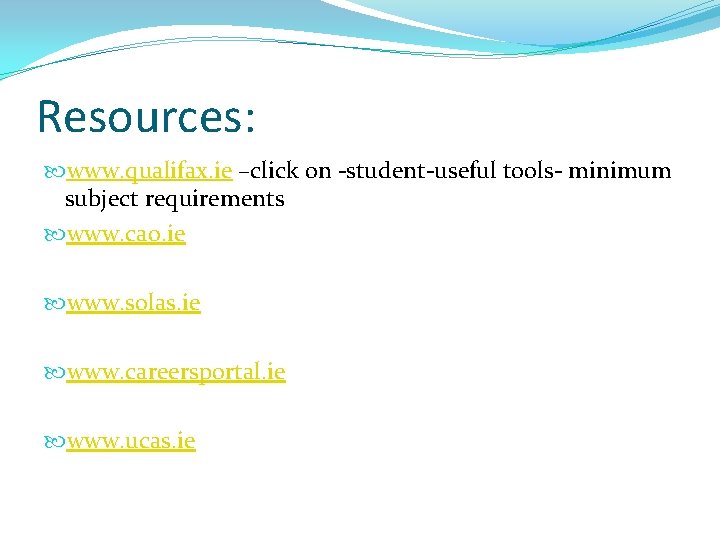 Resources:

www.qualifax.ie –click on -student-useful tools- minimum subject requirements

www.cao.ie

www.solas.ie

www.careersportal.ie

www.ucas.ie